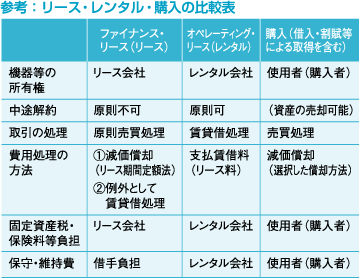 参考：リース・レンタル・購入の比較表

| | ファイナンス・リース（リース） | オペレーティング・リース（レンタル） | 購入（借入・割賦等による取得を含む） |
|---|---|---|---|
| 機器等の所有権 | リース会社 | レンタル会社 | 使用者（購入者） |
| 中途解約 | 原則不可 | 原則可 | （資産の売却可能） |
| 取引の処理 | 原則売買処理 | 賃貸借処理 | 売買処理 |
| 費用処理の方法 | ①減価償却（リース期間定額法） ②例外として賃貸借処理 | 支払賃借料（リース料） | 減価償却（選択した償却方法） |
| 固定資産税・保険料等負担 | リース会社 | レンタル会社 | 使用者（購入者） |
| 保守・維持費 | 借手負担 | レンタル会社 | 使用者（購入者） |